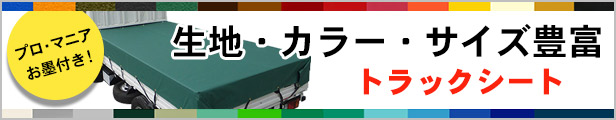 プロ・マニア
お墨付き!

生地・カラー・サイズ豊富
トラックシート